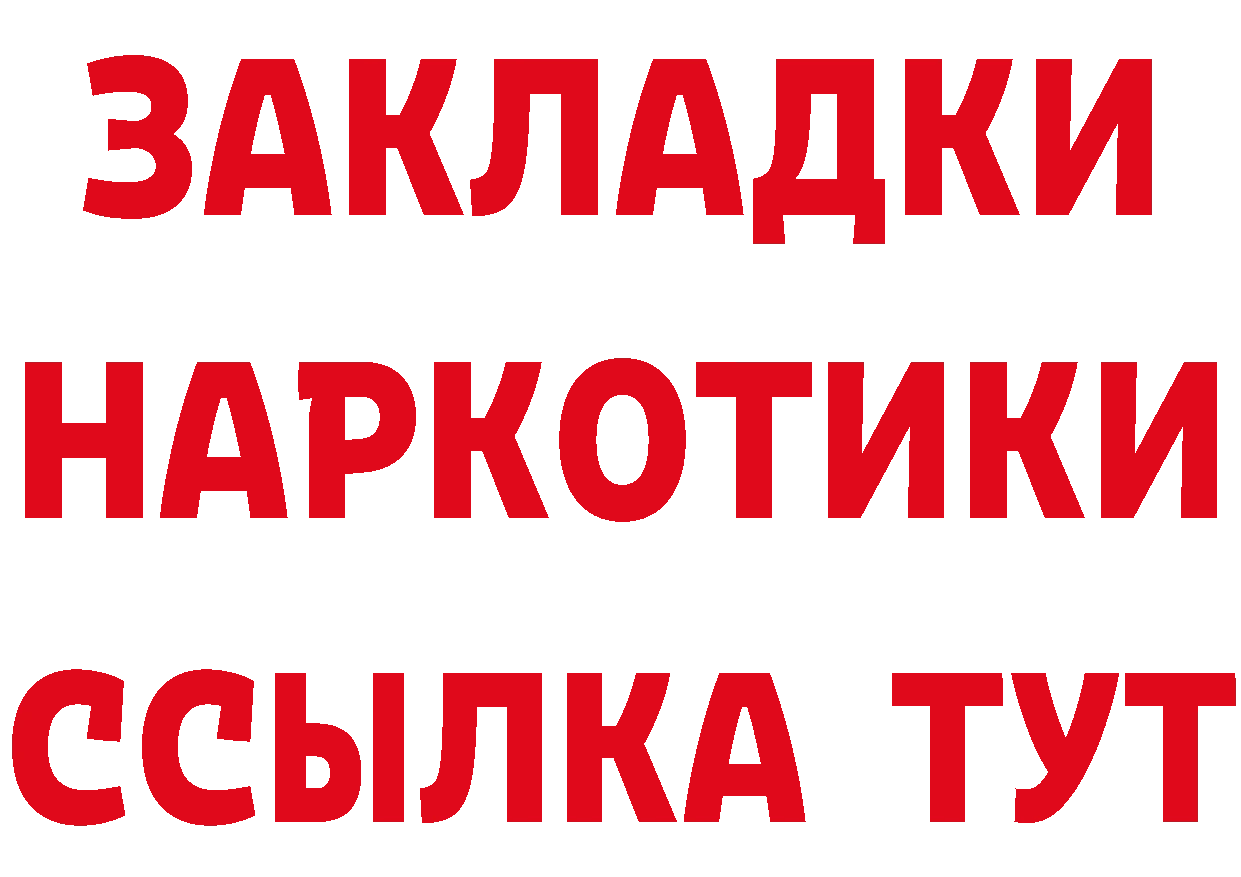 ЗАКЛАДКИ НАРКОТИКИ ССЫЛКА ТУТ